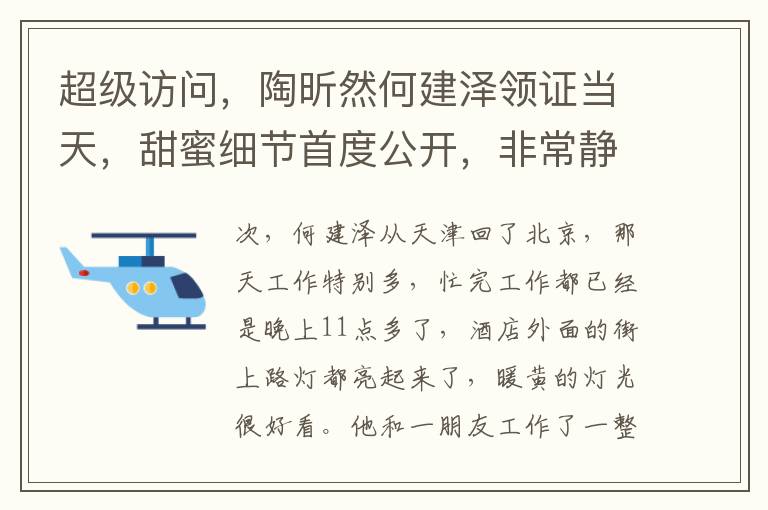 超级访问，陶昕然何建泽领证当天，甜蜜细节首度公开，非常静

次，何建泽从天津回了北京，那天工作特别多，忙完工作都已经是晚上11点多了，酒店外面的街上路灯都亮起来了，暖黄的灯光很好看。他和一朋友工作了一整